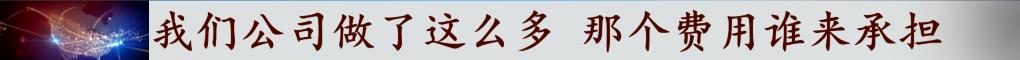 我们公司做了这么多 那个费用谁来承担